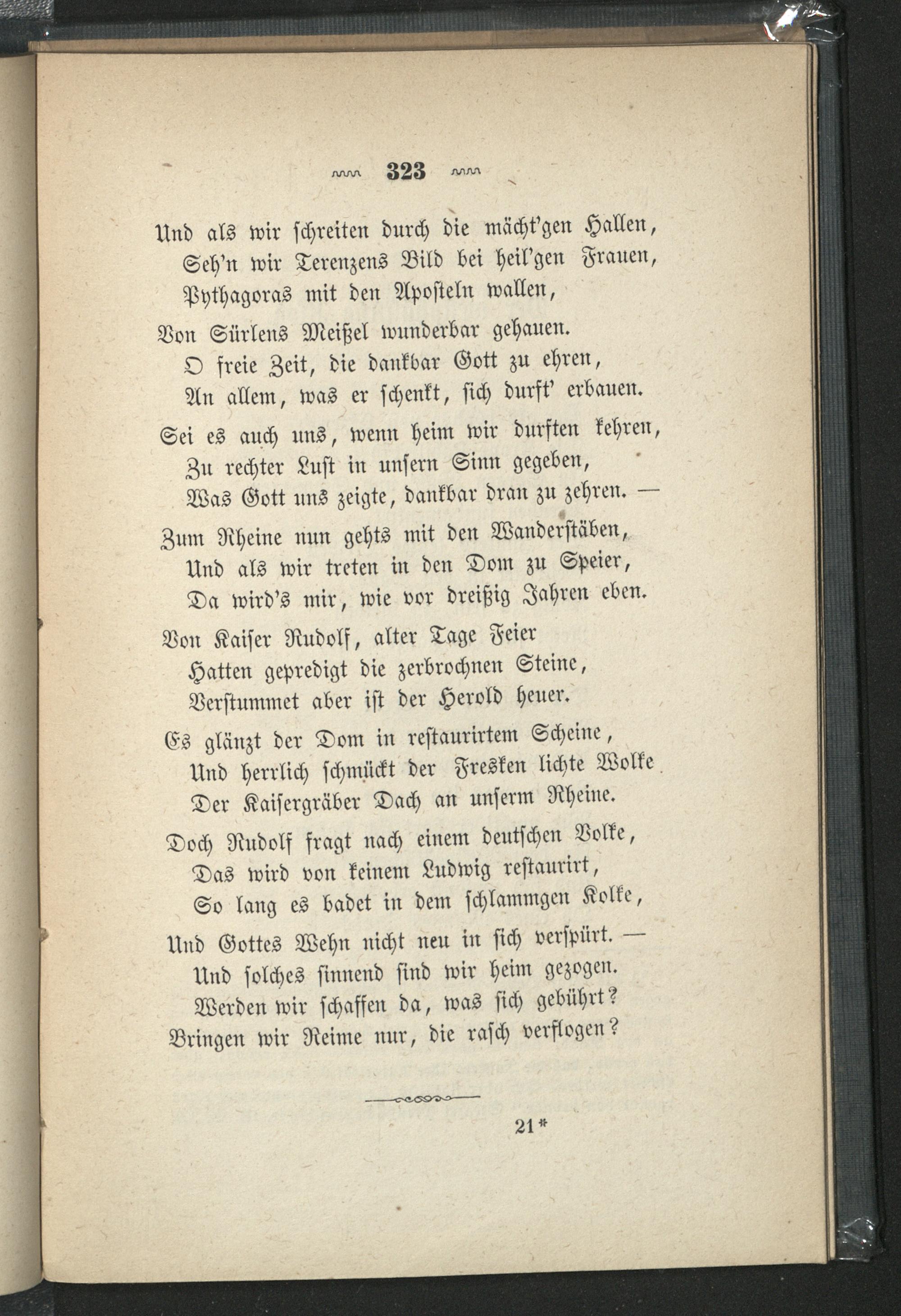 323

Und als wir schreiten durch die mächt'gen Hallen,
Seh'n wir Terenzens Bild bei heil'gen Frauen,
Pythagoras mit den Aposteln wallen,

Von Sürlens Meißel wunderbar gehauen.
O freie Zeit, die dankbar Gott zu ehren,
An allem, was er schenkt, sich durft' erbauen.

Sei es auch uns, wenn heim wir durften kehren,
Zu rechter Lust in unsern Sinn gegeben,
Was Gott uns zeigte, dankbar dran zu zehren. —

Zum Rheine nun gehts mit den Wanderstäben,
Und als wir treten in den Dom zu Speier,
Da wird's mir, wie vor dreißig Jahren eben.

Von Kaiser Rudolf, alter Tage Feier
Hatten gepredigt die zerbrochnen Steine,
Verstummet aber ist der Herold heuer.

Es glänzt der Dom in restaurirtem Scheine,
Und herrlich schmückt der Fresken lichte Wolke
Der Kaisergräber Dach an unserm Rheine.

Doch Rudolf fragt nach einem deutschen Volke,
Das wird von keinem Ludwig restaurirt,
So lang es badet in dem schlammgen Kolke,

Und Gottes Wehn nicht neu in sich verspürt. —
Und solches sinnend sind wir heim gezogen.
Werden wir schaffen da, was sich gebührt?
Bringen wir Reime nur, die rasch verflogen?

21*